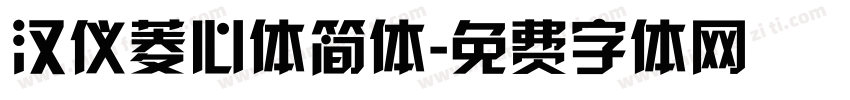 汉仪菱心体简体-免费字体网